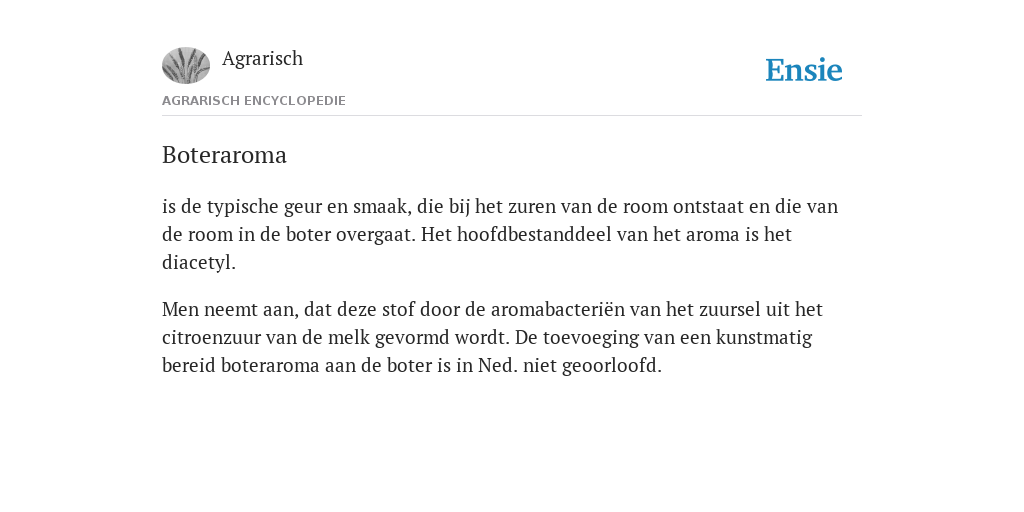 Agrarisch

Ensie

AGRARISCH ENCYCLOPEDIE

Boteraroma

is de typische geur en smaak, die bij het zuren van de room ontstaat en die van de room in de boter overgaat. Het hoofdbestanddeel van het aroma is het diacetyl.

Men neemt aan, dat deze stof door de aromabacteriën van het zuursel uit het citroenzuur van de melk gevormd wordt. De toevoeging van een kunstmatig bereid boteraroma aan de boter is in Ned. niet geoorloofd.